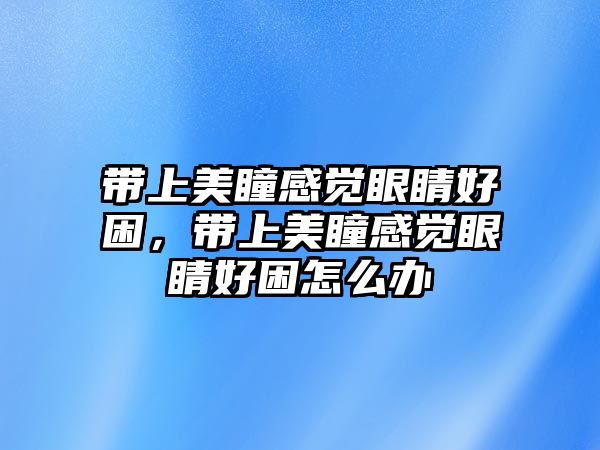 带上美瞳感觉眼睛好困，带上美瞳感觉眼睛好困怎么办